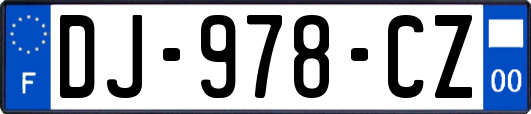 F
DJ-978-CZ
00